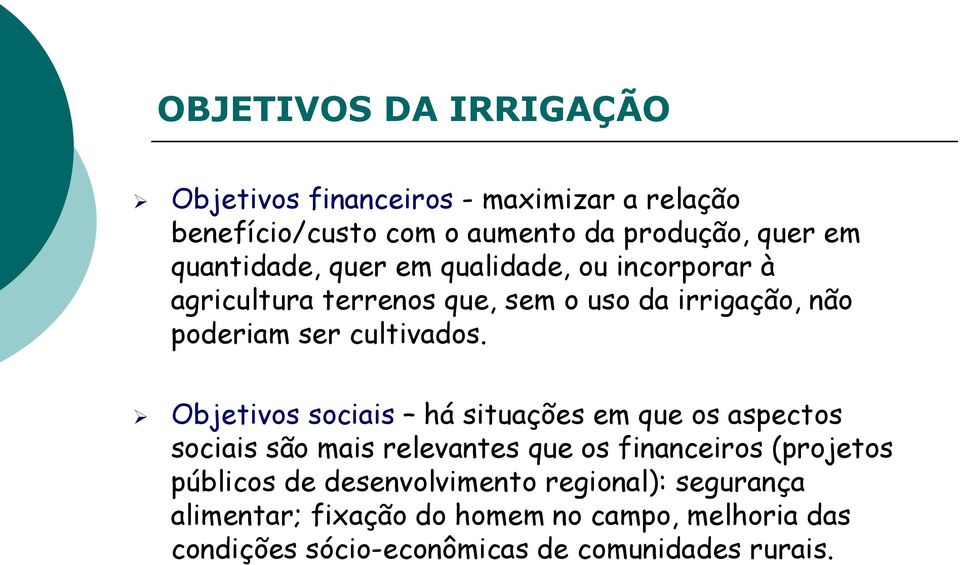 OBJETIVOS DA IRRIGAÇÃO

➢ Objetivos financeiros - maximizar a relação benefício/custo com o aumento da produção, quer em quantidade, quer em qualidade, ou incorporar à agricultura terrenos que, sem o uso da irrigação, não poderiam ser cultivados.

➢ Objetivos sociais – há situações em que os aspectos sociais são mais relevantes que os financeiros (projetos públicos de desenvolvimento regional): segurança alimentar; fixação do homem no campo, melhoria das condições sócio-econômicas de comunidades rurais.